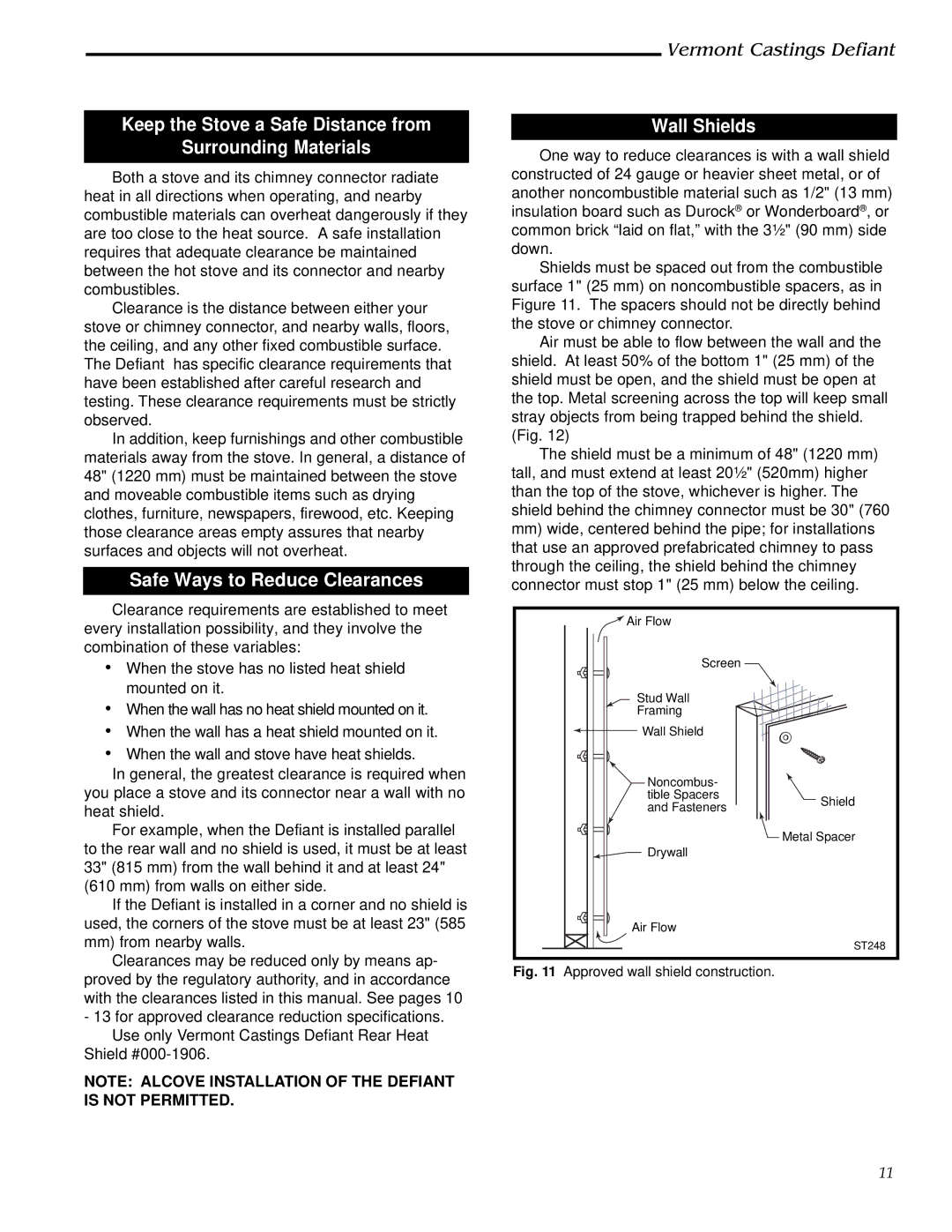 Vermont Castings Defiant

Keep the Stove a Safe Distance from Surrounding Materials

Both a stove and its chimney connector radiate heat in all directions when operating, and nearby combustible materials can overheat dangerously if they are too close to the heat source. A safe installation requires that adequate clearance be maintained between the hot stove and its connector and nearby combustibles.

Clearance is the distance between either your stove or chimney connector, and nearby walls, floors, the ceiling, and any other fixed combustible surface. The Defiant has specific clearance requirements that have been established after careful research and testing. These clearance requirements must be strictly observed.

In addition, keep furnishings and other combustible materials away from the stove. In general, a distance of 48" (1220 mm) must be maintained between the stove and moveable combustible items such as drying clothes, furniture, newspapers, firewood, etc. Keeping those clearance areas empty assures that nearby surfaces and objects will not overheat.

Safe Ways to Reduce Clearances

Clearance requirements are established to meet every installation possibility, and they involve the combination of these variables:

• When the stove has no listed heat shield mounted on it.
• When the wall has no heat shield mounted on it.
• When the wall has a heat shield mounted on it.
• When the wall and stove have heat shields.

In general, the greatest clearance is required when you place a stove and its connector near a wall with no heat shield.

For example, when the Defiant is installed parallel to the rear wall and no shield is used, it must be at least 33" (815 mm) from the wall behind it and at least 24" (610 mm) from walls on either side.

If the Defiant is installed in a corner and no shield is used, the corners of the stove must be at least 23" (585 mm) from nearby walls.

Clearances may be reduced only by means approved by the regulatory authority, and in accordance with the clearances listed in this manual. See pages 10 - 13 for approved clearance reduction specifications.

Use only Vermont Castings Defiant Rear Heat Shield #000-1906.

NOTE: ALCOVE INSTALLATION OF THE DEFIANT IS NOT PERMITTED.

Wall Shields

One way to reduce clearances is with a wall shield constructed of 24 gauge or heavier sheet metal, or of another noncombustible material such as 1/2" (13 mm) insulation board such as Durock® or Wonderboard®, or common brick “laid on flat,” with the 3½" (90 mm) side down.

Shields must be spaced out from the combustible surface 1" (25 mm) on noncombustible spacers, as in Figure 11. The spacers should not be directly behind the stove or chimney connector.

Air must be able to flow between the wall and the shield. At least 50% of the bottom 1" (25 mm) of the shield must be open, and the shield must be open at the top. Metal screening across the top will keep small stray objects from being trapped behind the shield. (Fig. 12)

The shield must be a minimum of 48" (1220 mm) tall, and must extend at least 20½" (520mm) higher than the top of the stove, whichever is higher. The shield behind the chimney connector must be 30" (760 mm) wide, centered behind the pipe; for installations that use an approved prefabricated chimney to pass through the ceiling, the shield behind the chimney connector must stop 1" (25 mm) below the ceiling.

Air Flow
Screen
Stud Wall Framing
Wall Shield
Noncombustible Spacers and Fasteners
Shield
Metal Spacer
Drywall
Air Flow
ST248

Fig. 11 Approved wall shield construction.

11